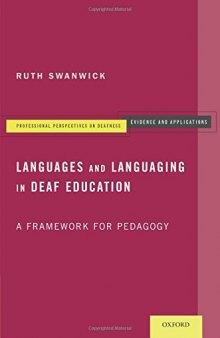 RUTH SWANWICK

PROFESSIONAL PERSPECTIVES ON DEAFNESS

EVIDENCE AND APPLICATIONS

LANGUAGES AND LANGUAGING IN DEAF EDUCATION

A FRAMEWORK FOR PEDAGOGY

OXFORD